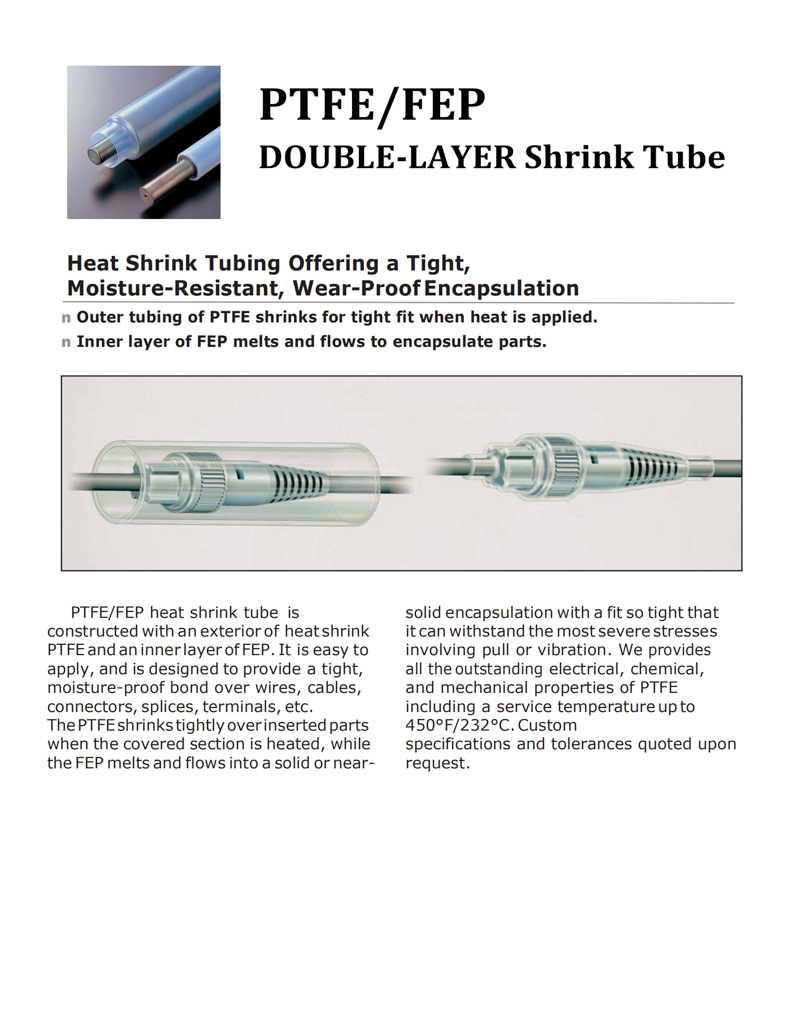 PTFE/FEP
DOUBLE-LAYER Shrink Tube

Heat Shrink Tubing Offering a Tight, Moisture-Resistant, Wear-Proof Encapsulation

n Outer tubing of PTFE shrinks for tight fit when heat is applied.

n Inner layer of FEP melts and flows to encapsulate parts.

PTFE/FEP heat shrink tube is constructed with an exterior of heat shrink PTFE and an inner layer of FEP. It is easy to apply, and is designed to provide a tight, moisture-proof bond over wires, cables, connectors, splices, terminals, etc.
The PTFE shrinks tightly over inserted parts when the covered section is heated, while the FEP melts and flows into a solid or near-solid encapsulation with a fit so tight that it can withstand the most severe stresses involving pull or vibration. We provides all the outstanding electrical, chemical, and mechanical properties of PTFE including a service temperature up to 450°F/232°C. Custom specifications and tolerances quoted upon request.